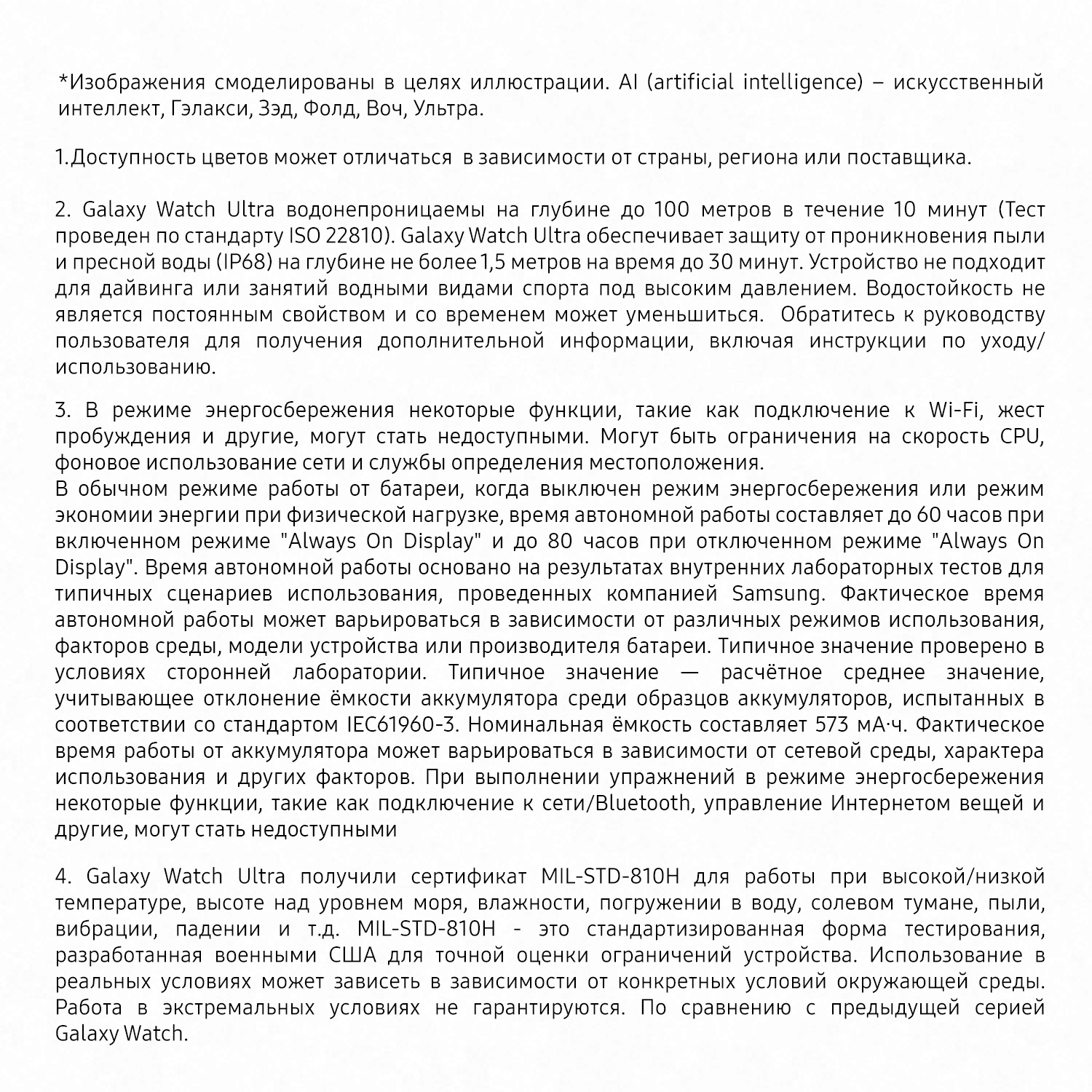 *Изображения смоделированы в целях иллюстрации. AI (artificial intelligence) – искусственный интеллект, Гэлакси, Зэд, Фолд, Воч, Ультра.

1.Доступность цветов может отличаться в зависимости от страны, региона или поставщика.

2. Galaxy Watch Ultra водонепроницаемы на глубине до 100 метров в течение 10 минут (Тест проведен по стандарту ISO 22810). Galaxy Watch Ultra обеспечивает защиту от проникновения пыли и пресной воды (IP68) на глубине не более 1,5 метров на время до 30 минут. Устройство не подходит для дайвинга или занятий водными видами спорта под высоким давлением. Водостойкость не является постоянным свойством и со временем может уменьшиться. Обратитесь к руководству пользователя для получения дополнительной информации, включая инструкции по уходу/использованию.

3. В режиме энергосбережения некоторые функции, такие как подключение к Wi-Fi, жест пробуждения и другие, могут стать недоступными. Могут быть ограничения на скорость CPU, фоновое использование сети и службы определения местоположения.
В обычном режиме работы от батареи, когда выключен режим энергосбережения или режим экономии энергии при физической нагрузке, время автономной работы составляет до 60 часов при включенном режиме "Always On Display" и до 80 часов при отключенном режиме "Always On Display". Время автономной работы основано на результатах внутренних лабораторных тестов для типичных сценариев использования, проведенных компанией Samsung. Фактическое время автономной работы может варьироваться в зависимости от различных режимов использования, факторов среды, модели устройства или производителя батареи. Типичное значение проверено в условиях сторонней лаборатории. Типичное значение — расчётное среднее значение, учитывающее отклонение ёмкости аккумулятора среди образцов аккумуляторов, испытанных в соответствии со стандартом IEC61960-3. Номинальная ёмкость составляет 573 мА·ч. Фактическое время работы от аккумулятора может варьироваться в зависимости от сетевой среды, характера использования и других факторов. При выполнении упражнений в режиме энергосбережения некоторые функции, такие как подключение к сети/Bluetooth, управление Интернетом вещей и другие, могут стать недоступными

4. Galaxy Watch Ultra получили сертификат MIL-STD-810H для работы при высокой/низкой температуре, высоте над уровнем моря, влажности, погружении в воду, солевом тумане, пыли, вибрации, падении и т.д. MIL-STD-810H - это стандартизированная форма тестирования, разработанная военными США для точной оценки ограничений устройства. Использование в реальных условиях может зависеть в зависимости от конкретных условий окружающей среды. Работа в экстремальных условиях не гарантируются. По сравнению с предыдущей серией Galaxy Watch.